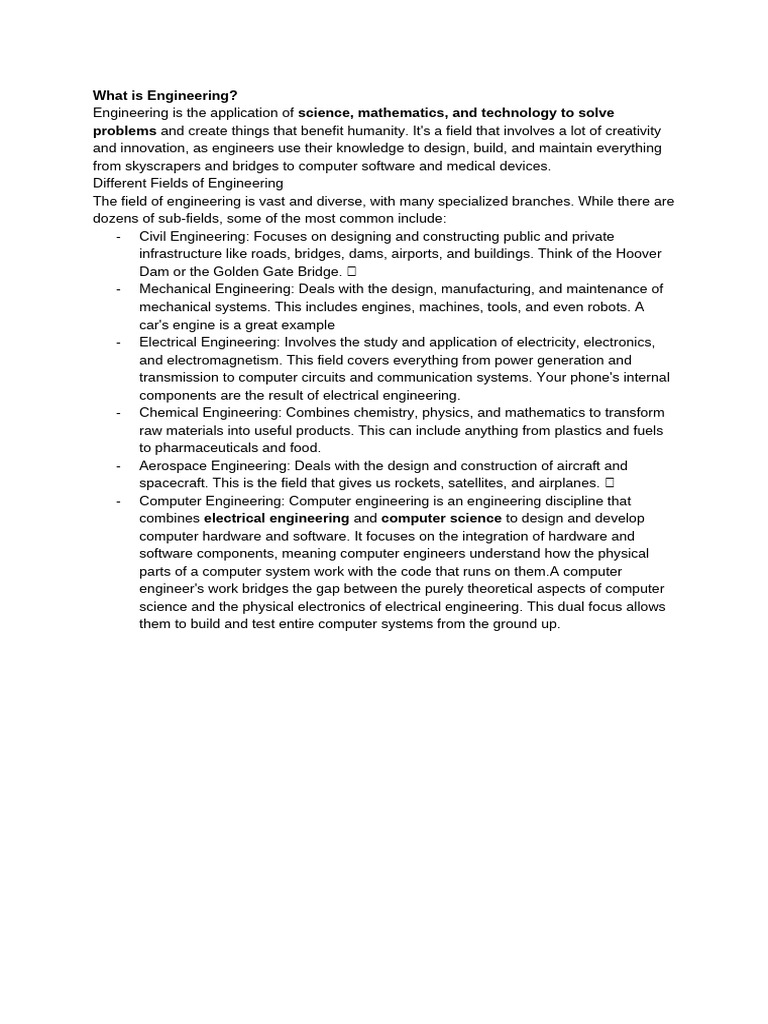 What is Engineering?

Engineering is the application of science, mathematics, and technology to solve problems and create things that benefit humanity. It's a field that involves a lot of creativity and innovation, as engineers use their knowledge to design, build, and maintain everything from skyscrapers and bridges to computer software and medical devices.

Different Fields of Engineering

The field of engineering is vast and diverse, with many specialized branches. While there are dozens of sub-fields, some of the most common include:

- Civil Engineering: Focuses on designing and constructing public and private infrastructure like roads, bridges, dams, airports, and buildings. Think of the Hoover Dam or the Golden Gate Bridge. ☐
- Mechanical Engineering: Deals with the design, manufacturing, and maintenance of mechanical systems. This includes engines, machines, tools, and even robots. A car's engine is a great example
- Electrical Engineering: Involves the study and application of electricity, electronics, and electromagnetism. This field covers everything from power generation and transmission to computer circuits and communication systems. Your phone's internal components are the result of electrical engineering.
- Chemical Engineering: Combines chemistry, physics, and mathematics to transform raw materials into useful products. This can include anything from plastics and fuels to pharmaceuticals and food.
- Aerospace Engineering: Deals with the design and construction of aircraft and spacecraft. This is the field that gives us rockets, satellites, and airplanes. ☐
- Computer Engineering: Computer engineering is an engineering discipline that combines electrical engineering and computer science to design and develop computer hardware and software. It focuses on the integration of hardware and software components, meaning computer engineers understand how the physical parts of a computer system work with the code that runs on them.A computer engineer's work bridges the gap between the purely theoretical aspects of computer science and the physical electronics of electrical engineering. This dual focus allows them to build and test entire computer systems from the ground up.